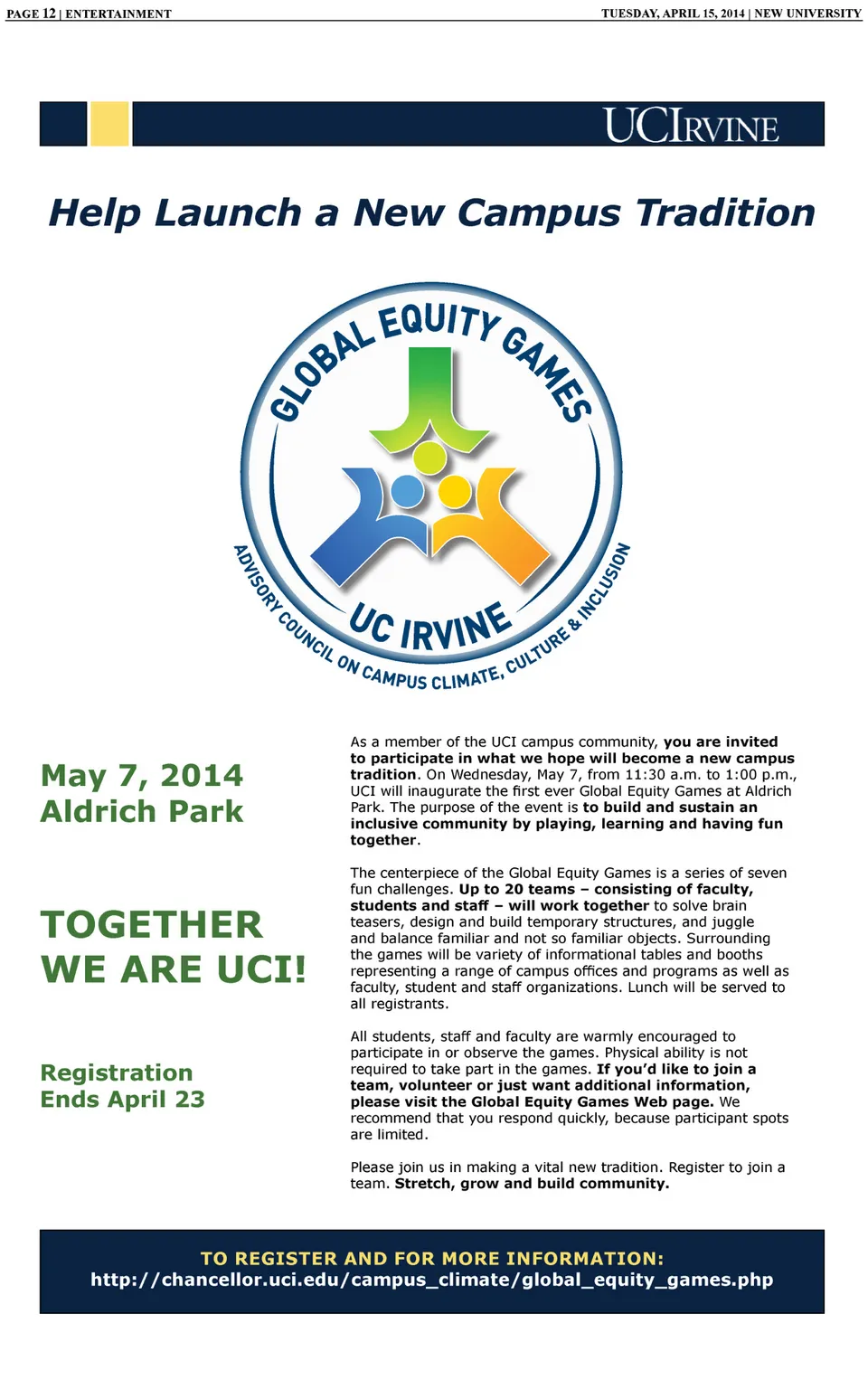 PAGE 12 | ENTERTAINMENT

TUESDAY, APRIL 15, 2014 | NEW UNIVERSITY

UCIRVINE

Help Launch a New Campus Tradition

GLOBAL EQUITY GAMES

UC IRVINE

ADVISORY COUNCIL ON CAMPUS CLIMATE, CULTURE & INCLUSION

May 7, 2014
Aldrich Park

TOGETHER WE ARE UCI!

Registration Ends April 23

As a member of the UCI campus community, you are invited to participate in what we hope will become a new campus tradition. On Wednesday, May 7, from 11:30 a.m. to 1:00 p.m., UCI will inaugurate the first ever Global Equity Games at Aldrich Park. The purpose of the event is to build and sustain an inclusive community by playing, learning and having fun together.

The centerpiece of the Global Equity Games is a series of seven fun challenges. Up to 20 teams – consisting of faculty, students and staff – will work together to solve brain teasers, design and build temporary structures, and juggle and balance familiar and not so familiar objects. Surrounding the games will be variety of informational tables and booths representing a range of campus offices and programs as well as faculty, student and staff organizations. Lunch will be served to all registrants.

All students, staff and faculty are warmly encouraged to participate in or observe the games. Physical ability is not required to take part in the games. If you'd like to join a team, volunteer or just want additional information, please visit the Global Equity Games Web page. We recommend that you respond quickly, because participant spots are limited.

Please join us in making a vital new tradition. Register to join a team. Stretch, grow and build community.

TO REGISTER AND FOR MORE INFORMATION:
http://chancellor.uci.edu/campus_climate/global_equity_games.php